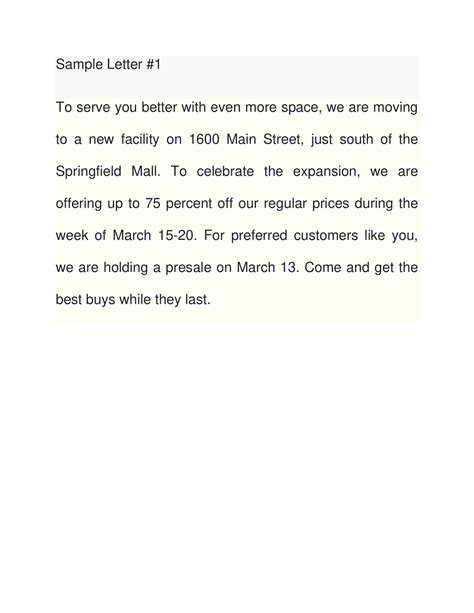 Sample Letter #1

To serve you better with even more space, we are moving to a new facility on 1600 Main Street, just south of the Springfield Mall. To celebrate the expansion, we are offering up to 75 percent off our regular prices during the week of March 15-20. For preferred customers like you, we are holding a presale on March 13. Come and get the best buys while they last.